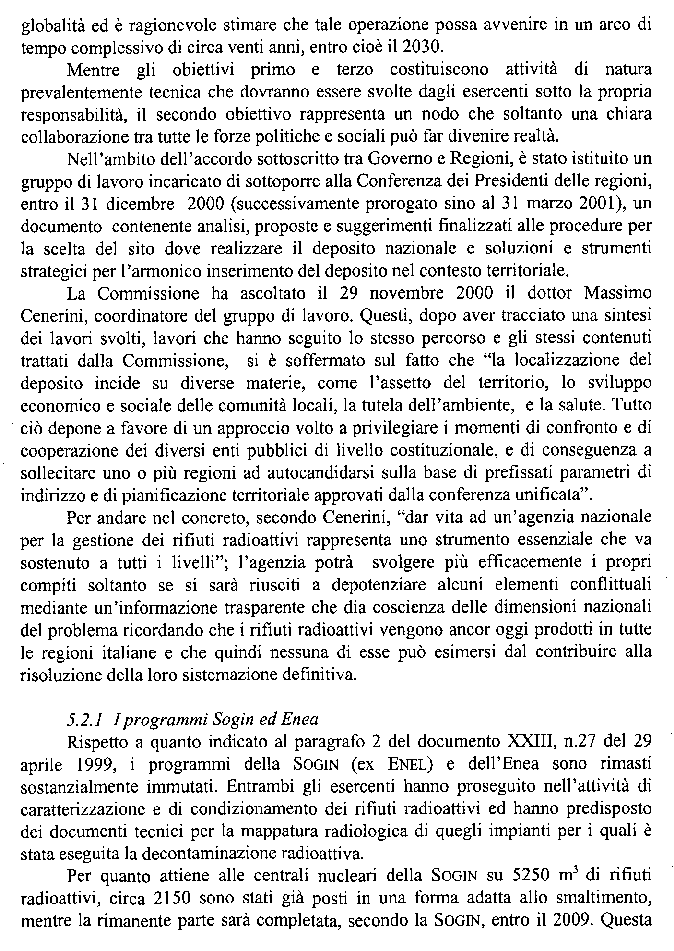 globalità ed è ragionevole stimare che tale operazione possa avvenire in un arco di tempo complessivo di circa venti anni, entro cioè il 2030.

Mentre gli obiettivi primo e terzo costituiscono attività di natura prevalentemente tecnica che dovranno essere svolte dagli esercenti sotto la propria responsabilità, il secondo obiettivo rappresenta un nodo che soltanto una chiara collaborazione tra tutte le forze politiche e sociali può far divenire realtà.

Nell'ambito dell'accordo sottoscritto tra Governo e Regioni, è stato istituito un gruppo di lavoro incaricato di sottoporre alla Conferenza dei Presidenti delle regioni, entro il 31 dicembre 2000 (successivamente prorogato sino al 31 marzo 2001), un documento contenente analisi, proposte e suggerimenti finalizzati alle procedure per la scelta del sito dove realizzare il deposito nazionale e soluzioni e strumenti strategici per l'armonico inserimento del deposito nel contesto territoriale.

La Commissione ha ascoltato il 29 novembre 2000 il dottor Massimo Cenerini, coordinatore del gruppo di lavoro. Questi, dopo aver tracciato una sintesi dei lavori svolti, lavori che hanno seguito lo stesso percorso e gli stessi contenuti trattati dalla Commissione, si è soffermato sul fatto che "la localizzazione del deposito incide su diverse materie, come l'assetto del territorio, lo sviluppo economico e sociale delle comunità locali, la tutela dell'ambiente, e la salute. Tutto ciò depone a favore di un approccio volto a privilegiare i momenti di confronto e di cooperazione dei diversi enti pubblici di livello costituzionale, e di conseguenza a sollecitare uno o più regioni ad autocandidarsi sulla base di prefissati parametri di indirizzo e di pianificazione territoriale approvati dalla conferenza unificata".

Per andare nel concreto, secondo Cenerini, "dar vita ad un'agenzia nazionale per la gestione dei rifiuti radioattivi rappresenta uno strumento essenziale che va sostenuto a tutti i livelli"; l'agenzia potrà svolgere più efficacemente i propri compiti soltanto se si sarà riusciti a depotenziare alcuni elementi conflittuali mediante un'informazione trasparente che dia coscienza delle dimensioni nazionali del problema ricordando che i rifiuti radioattivi vengono ancor oggi prodotti in tutte le regioni italiane e che quindi nessuna di esse può esimersi dal contribuire alla risoluzione della loro sistemazione definitiva.

5.2.1 I programmi Sogin ed Enea

Rispetto a quanto indicato al paragrafo 2 del documento XXIII, n.27 del 29 aprile 1999, i programmi della SOGIN (ex ENEL) e dell'Enea sono rimasti sostanzialmente immutati. Entrambi gli esercenti hanno proseguito nell'attività di caratterizzazione e di condizionamento dei rifiuti radioattivi ed hanno predisposto dei documenti tecnici per la mappatura radiologica di quegli impianti per i quali è stata eseguita la decontaminazione radioattiva.

Per quanto attiene alle centrali nucleari della SOGIN su 5250 $m^3$ di rifiuti radioattivi, circa 2150 sono stati già posti in una forma adatta allo smaltimento, mentre la rimanente parte sarà completata, secondo la SOGIN, entro il 2009. Questa